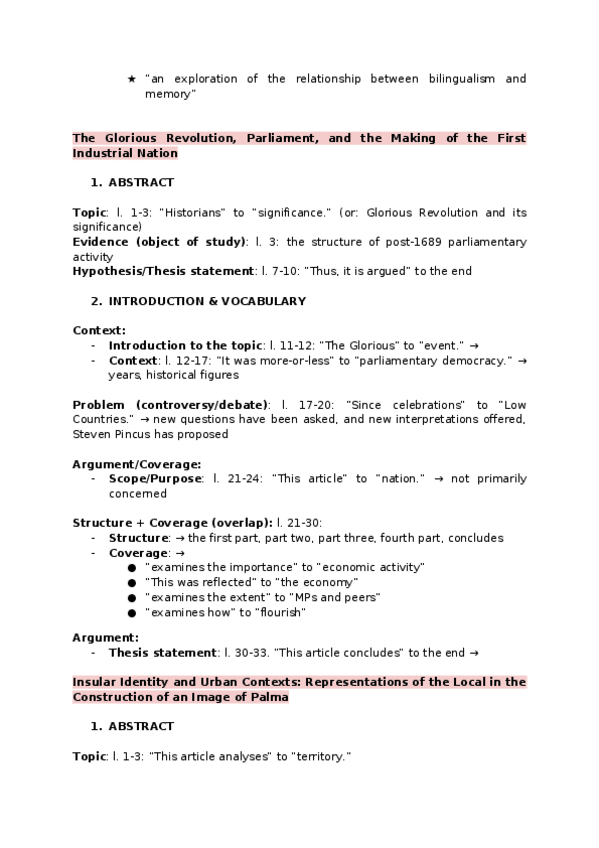 ★ "an exploration of the relationship between bilingualism and memory"

The Glorious Revolution, Parliament, and the Making of the First Industrial Nation

1. ABSTRACT

Topic: l. 1-3: "Historians" to "significance." (or: Glorious Revolution and its significance)
Evidence (object of study): l. 3: the structure of post-1689 parliamentary activity
Hypothesis/Thesis statement: l. 7-10: "Thus, it is argued" to the end

2. INTRODUCTION & VOCABULARY

Context:
- Introduction to the topic: l. 11-12: "The Glorious" to "event." →
- Context: l. 12-17: "It was more-or-less" to "parliamentary democracy." → years, historical figures

Problem (controversy/debate): l. 17-20: "Since celebrations" to "Low Countries." → new questions have been asked, and new interpretations offered, Steven Pincus has proposed

Argument/Coverage:
- Scope/Purpose: l. 21-24: "This article" to "nation." → not primarily concerned

Structure + Coverage (overlap): l. 21-30:
- Structure: → the first part, part two, part three, fourth part, concludes
- Coverage: →
  ● "examines the importance" to "economic activity"
  ● "This was reflected" to "the economy"
  ● "examines the extent" to "MPs and peers"
  ● "examines how" to "flourish"

Argument:
- Thesis statement: l. 30-33. "This article concludes" to the end →

Insular Identity and Urban Contexts: Representations of the Local in the Construction of an Image of Palma

1. ABSTRACT

Topic: l. 1-3: "This article analyses" to "territory."